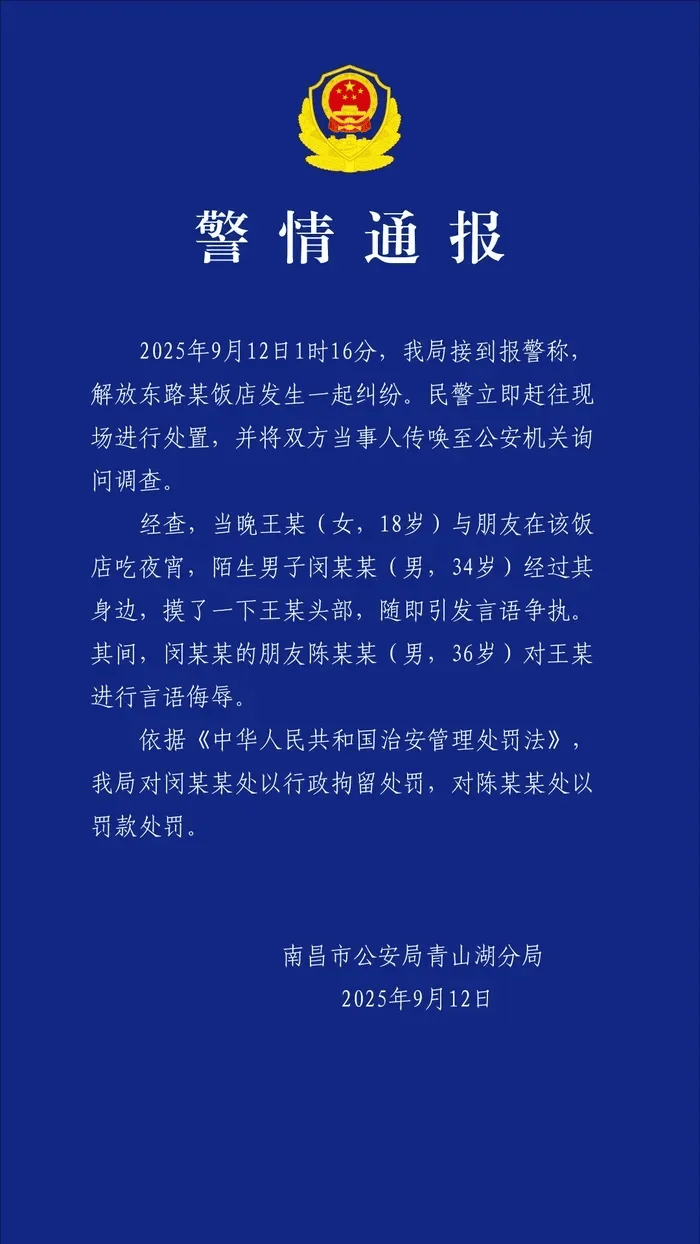 警情通报

2025年9月12日1时16分，我局接到报警称，解放东路某饭店发生一起纠纷。民警立即赶往现场进行处置，并将双方当事人传唤至公安机关询问调查。

经查，当晚王某（女，18岁）与朋友在该饭店吃夜宵，陌生男子闵某某（男，34岁）经过其身边，摸了一下王某头部，随即引发言语争执。其间，闵某某的朋友陈某某（男，36岁）对王某进行言语侮辱。

依据《中华人民共和国治安管理处罚法》，我局对闵某某处以行政拘留处罚，对陈某某处以罚款处罚。

南昌市公安局青山湖分局
2025年9月12日